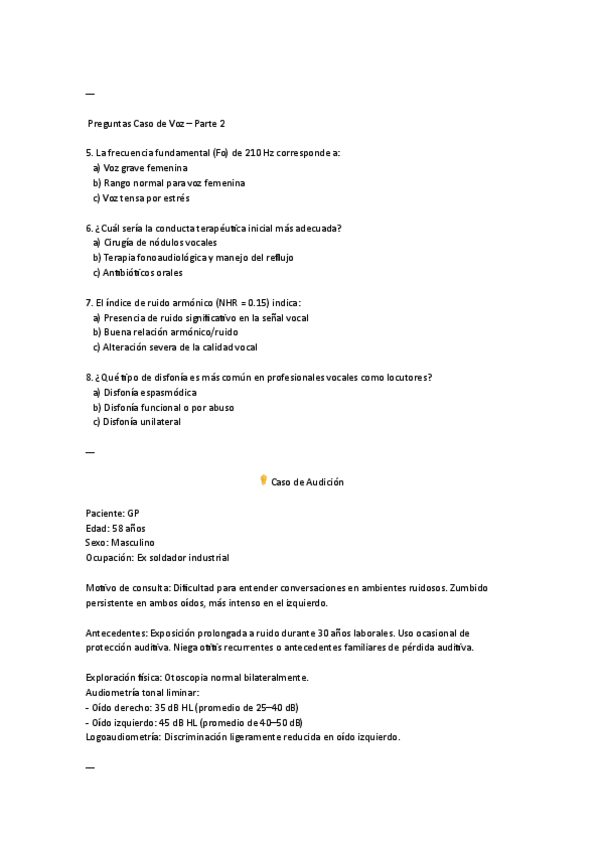 —

Preguntas Caso de Voz – Parte 2

5. La frecuencia fundamental (Fo) de 210 Hz corresponde a:
a) Voz grave femenina
b) Rango normal para voz femenina
c) Voz tensa por estrés

6. ¿Cuál sería la conducta terapéutica inicial más adecuada?
a) Cirugía de nódulos vocales
b) Terapia fonoaudiológica y manejo del reflujo
c) Antibióticos orales

7. El índice de ruido armónico (NHR = 0.15) indica:
a) Presencia de ruido significativo en la señal vocal
b) Buena relación armónico/ruido
c) Alteración severa de la calidad vocal

8. ¿Qué tipo de disfonía es más común en profesionales vocales como locutores?
a) Disfonía espasmódica
b) Disfonía funcional o por abuso
c) Disfonía unilateral

—

Caso de Audición

Paciente: GP
Edad: 58 años
Sexo: Masculino
Ocupación: Ex soldador industrial

Motivo de consulta: Dificultad para entender conversaciones en ambientes ruidosos. Zumbido persistente en ambos oídos, más intenso en el izquierdo.

Antecedentes: Exposición prolongada a ruido durante 30 años laborales. Uso ocasional de protección auditiva. Niega otitis recurrentes o antecedentes familiares de pérdida auditiva.

Exploración física: Otoscopia normal bilateralmente.
Audiometría tonal liminar:
- Oído derecho: 35 dB HL (promedio de 25–40 dB)
- Oído izquierdo: 45 dB HL (promedio de 40–50 dB)
Logoaudiometría: Discriminación ligeramente reducida en oído izquierdo.

—